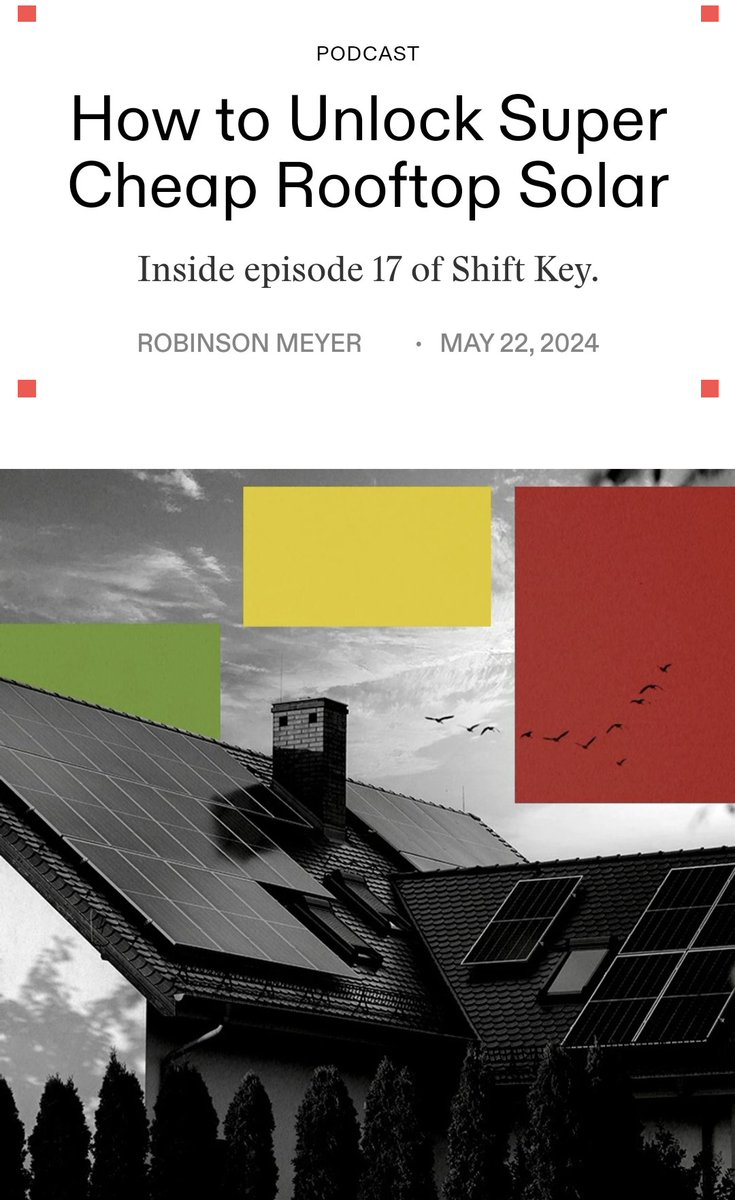 PODCAST

How to Unlock Super Cheap Rooftop Solar

Inside episode 17 of Shift Key.

ROBINSON MEYER · MAY 22, 2024